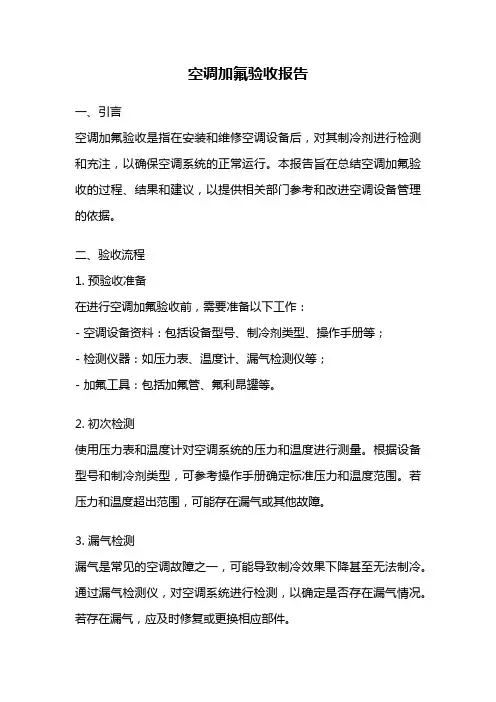 空调加氟验收报告

一、引言

空调加氟验收是指在安装和维修空调设备后，对其制冷剂进行检测和充注，以确保空调系统的正常运行。本报告旨在总结空调加氟验收的过程、结果和建议，以提供相关部门参考和改进空调设备管理的依据。

二、验收流程

1. 预验收准备

在进行空调加氟验收前，需要准备以下工作：

- 空调设备资料：包括设备型号、制冷剂类型、操作手册等；

- 检测仪器：如压力表、温度计、漏气检测仪等；

- 加氟工具：包括加氟管、氟利昂罐等。

2. 初次检测

使用压力表和温度计对空调系统的压力和温度进行测量。根据设备型号和制冷剂类型，可参考操作手册确定标准压力和温度范围。若压力和温度超出范围，可能存在漏气或其他故障。

3. 漏气检测

漏气是常见的空调故障之一，可能导致制冷效果下降甚至无法制冷。通过漏气检测仪，对空调系统进行检测，以确定是否存在漏气情况。若存在漏气，应及时修复或更换相应部件。